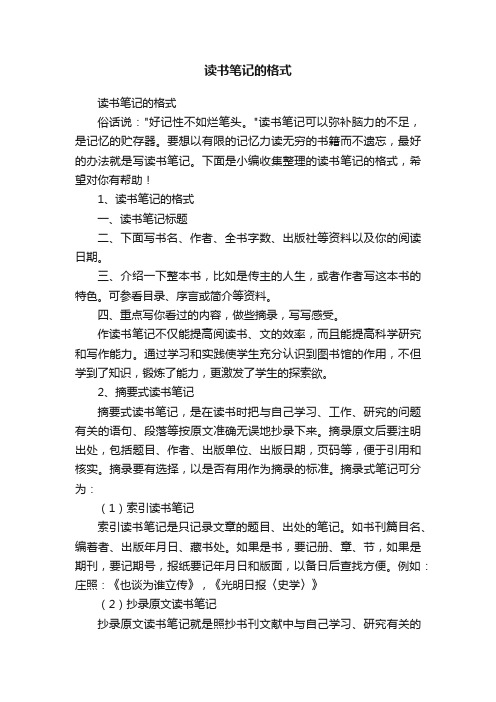 读书笔记的格式

读书笔记的格式

俗话说："好记性不如烂笔头。"读书笔记可以弥补脑力的不足，是记忆的贮存器。要想以有限的记忆力读无穷的书籍而不遗忘，最好的办法就是写读书笔记。下面是小编收集整理的读书笔记的格式，希望对你有帮助！

1、读书笔记的格式

一、读书笔记标题

二、下面写书名、作者、全书字数、出版社等资料以及你的阅读日期。

三、介绍一下整本书，比如是传主的人生，或者作者写这本书的特色。可参看目录、序言或简介等资料。

四、重点写你看过的内容，做些摘录，写写感受。

作读书笔记不仅能提高阅读书、文的效率，而且能提高科学研究和写作能力。通过学习和实践使学生充分认识到图书馆的作用，不但学到了知识，锻炼了能力，更激发了学生的探索欲。

2、摘要式读书笔记

摘要式读书笔记，是在读书时把与自己学习、工作、研究的问题有关的语句、段落等按原文准确无误地抄录下来。摘录原文后要注明出处，包括题目、作者、出版单位、出版日期，页码等，便于引用和核实。摘录要有选择，以是否有用作为摘录的标准。摘录式笔记可分为：

（1）索引读书笔记

索引读书笔记是只记录文章的题目、出处的笔记。如书刊篇目名、编著者、出版年月日、藏书处。如果是书，要记册、章、节，如果是期刊，要记期号，报纸要记年月日和版面，以备日后查找方便。例如：庄照：《也谈为谁立传》，《光明日报〈史学〉》

（2）抄录原文读书笔记

抄录原文读书笔记就是照抄书刊文献中与自己学习、研究有关的